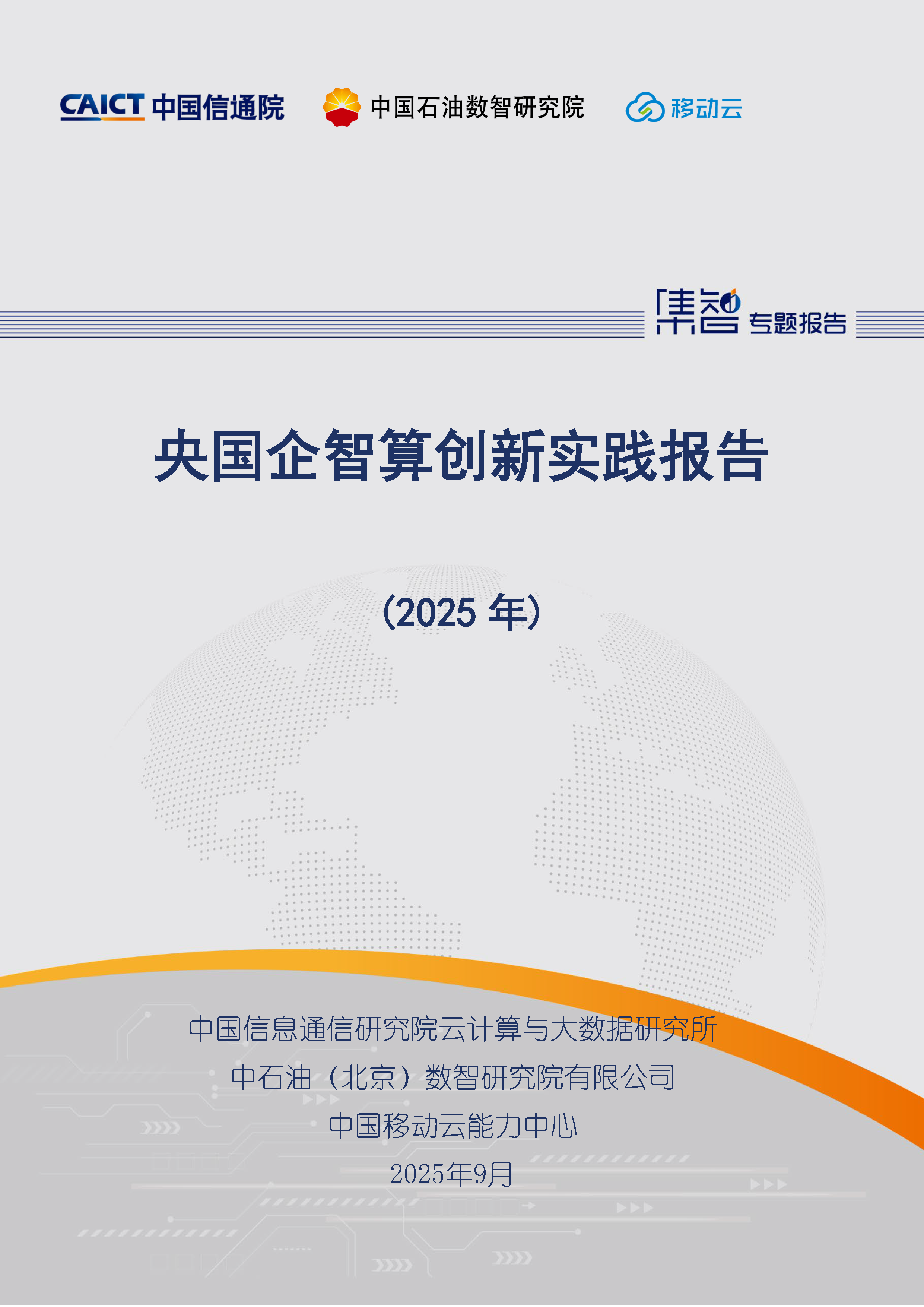 CAICT 中国信通院

中国石油数智研究院

移动云

集智 专题报告

央国企智算创新实践报告

（2025 年）

中国信息通信研究院云计算与大数据研究所

中石油（北京）数智研究院有限公司

中国移动云能力中心

2025年9月